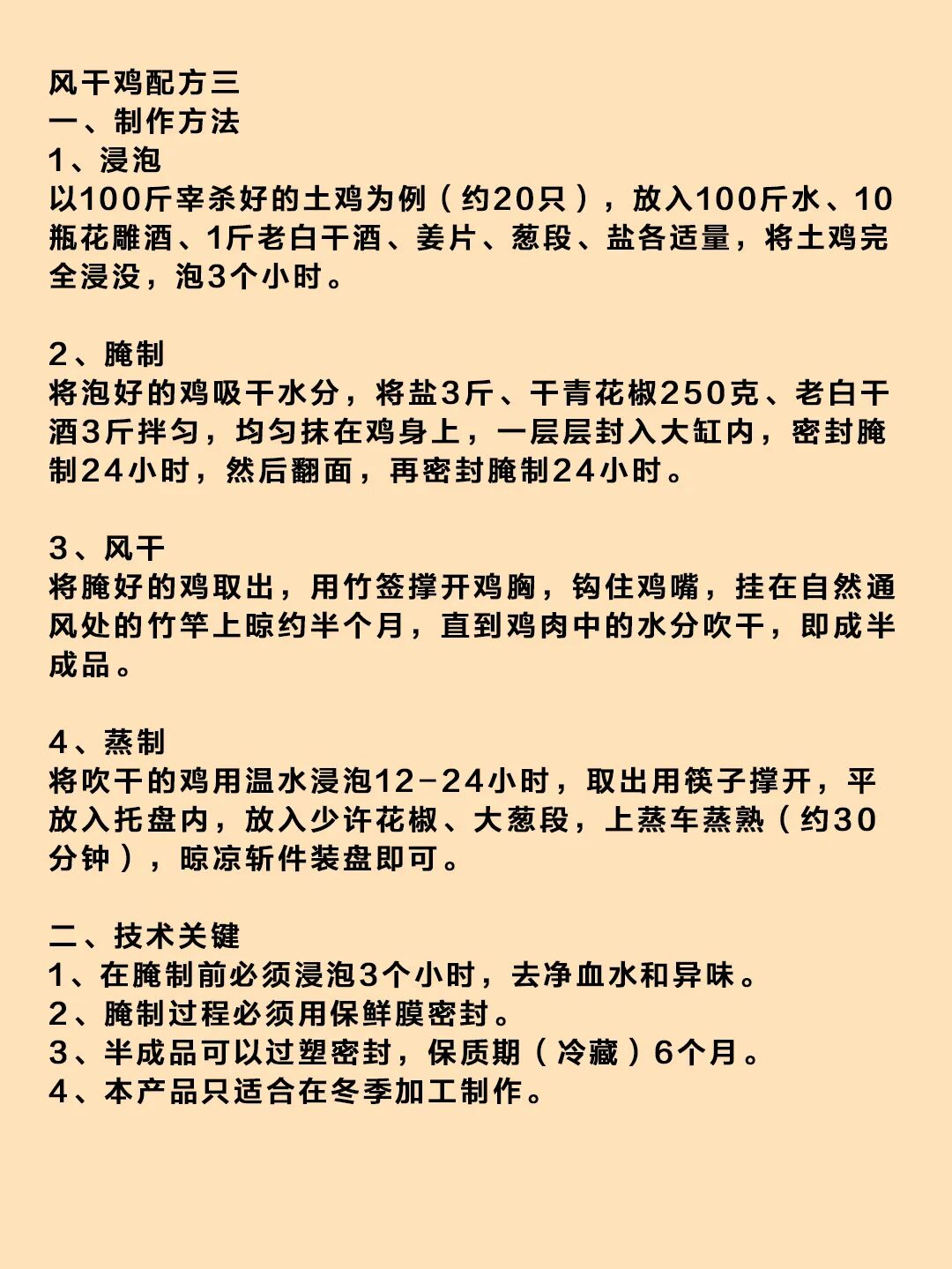 风干鸡配方三
一、制作方法
1、浸泡
以100斤宰杀好的土鸡为例（约20只），放入100斤水、10瓶花雕酒、1斤老白干酒、姜片、葱段、盐各适量，将土鸡完全浸没，泡3个小时。

2、腌制
将泡好的鸡吸干水分，将盐3斤、干青花椒250克、老白干酒3斤拌匀，均匀抹在鸡身上，一层层封入大缸内，密封腌制24小时，然后翻面，再密封腌制24小时。

3、风干
将腌好的鸡取出，用竹签撑开鸡胸，钩住鸡嘴，挂在自然通风处的竹竿上晾约半个月，直到鸡肉中的水分吹干，即成半成品。

4、蒸制
将吹干的鸡用温水浸泡12-24小时，取出用筷子撑开，平放入托盘内，放入少许花椒、大葱段，上蒸车蒸熟（约30分钟），晾凉斩件装盘即可。

二、技术关键
1、在腌制前必须浸泡3个小时，去净血水和异味。
2、腌制过程必须用保鲜膜密封。
3、半成品可以过塑密封，保质期（冷藏）6个月。
4、本产品只适合在冬季加工制作。